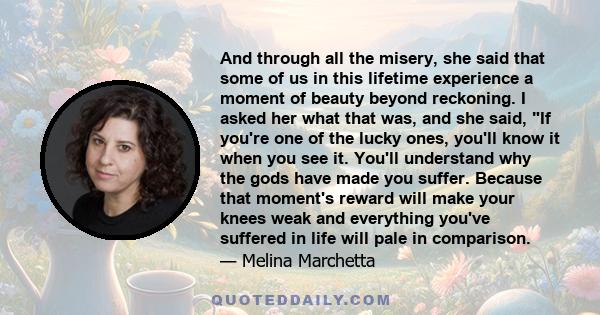 And through all the misery, she said that some of us in this lifetime experience a moment of beauty beyond reckoning. I asked her what that was, and she said, "If you're one of the lucky ones, you'll know it when you see it. You'll understand why the gods have made you suffer. Because that moment's reward will make your knees weak and everything you've suffered in life will pale in comparison.
— Melina Marchetta

QUOTEDDAILY.COM